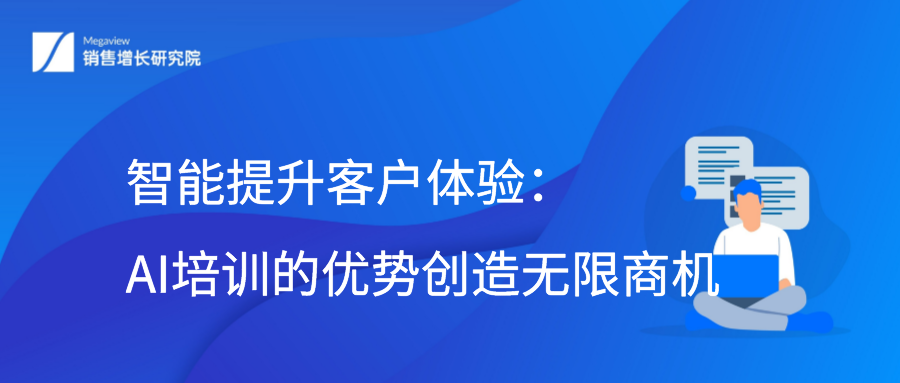 Megaview
销售增长研究院

智能提升客户体验：
AI培训的优势创造无限商机